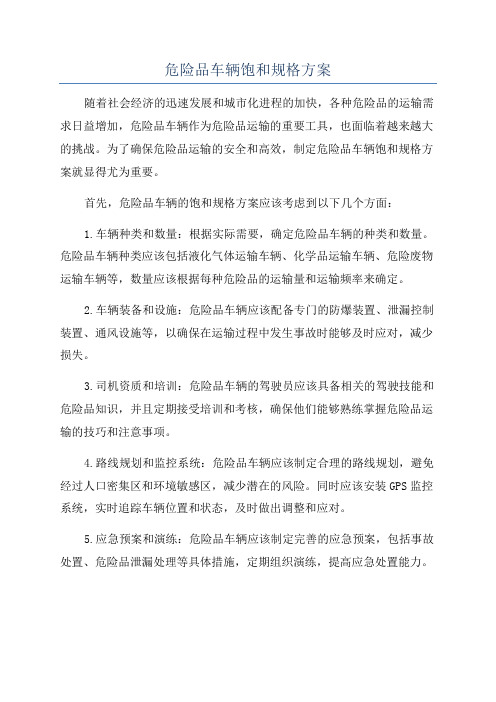 危险品车辆饱和规格方案

随着社会经济的迅速发展和城市化进程的加快，各种危险品的运输需求日益增加，危险品车辆作为危险品运输的重要工具，也面临着越来越大的挑战。为了确保危险品运输的安全和高效，制定危险品车辆饱和规格方案就显得尤为重要。

首先，危险品车辆的饱和规格方案应该考虑到以下几个方面：

1.车辆种类和数量：根据实际需要，确定危险品车辆的种类和数量。危险品车辆种类应该包括液化气体运输车辆、化学品运输车辆、危险废物运输车辆等，数量应该根据每种危险品的运输量和运输频率来确定。

2.车辆装备和设施：危险品车辆应该配备专门的防爆装置、泄漏控制装置、通风设施等，以确保在运输过程中发生事故时能够及时应对，减少损失。

3.司机资质和培训：危险品车辆的驾驶员应该具备相关的驾驶技能和危险品知识，并且定期接受培训和考核，确保他们能够熟练掌握危险品运输的技巧和注意事项。

4.路线规划和监控系统：危险品车辆应该制定合理的路线规划，避免经过人口密集区和环境敏感区，减少潜在的风险。同时应该安装GPS监控系统，实时追踪车辆位置和状态，及时做出调整和应对。

5.应急预案和演练：危险品车辆应该制定完善的应急预案，包括事故处置、危险品泄漏处理等具体措施，定期组织演练，提高应急处置能力。